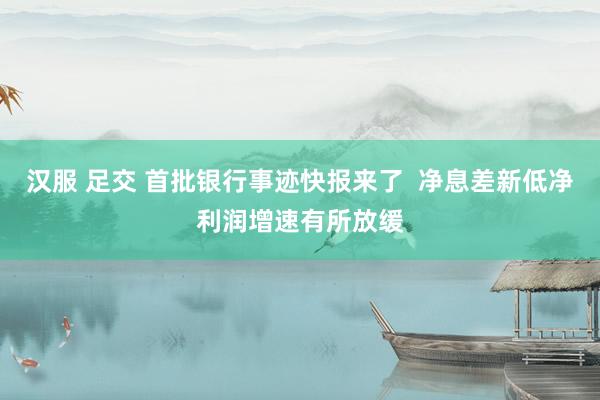 汉服 足交 首批银行事迹快报来了  净息差新低净利润增速有所放缓